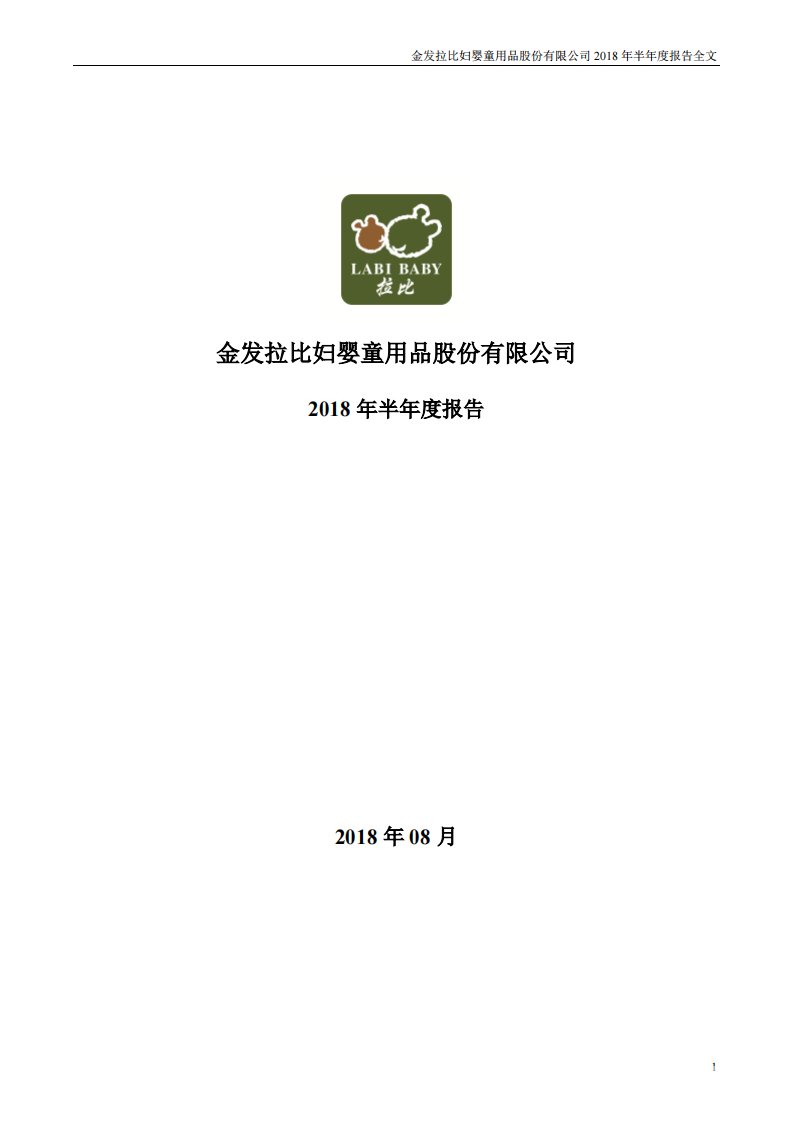 金发拉比妇婴童用品股份有限公司 2018 年半年度报告全文

LABI BABY
拉比

金发拉比妇婴童用品股份有限公司

2018 年半年度报告

2018 年 08 月

1